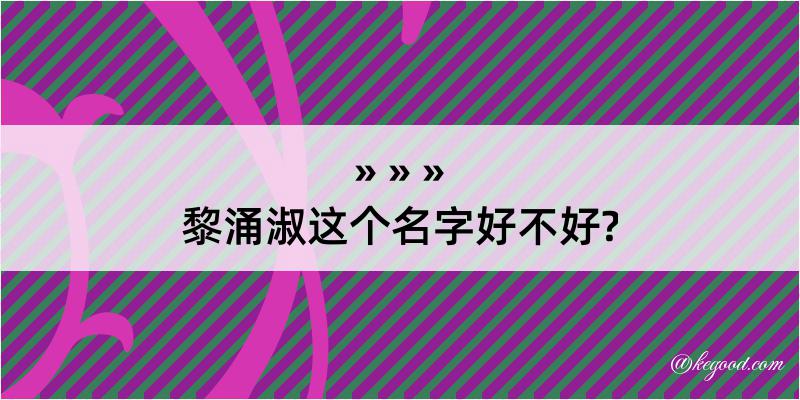 » » »
黎涌淑这个名字好不好?

@kegood.com